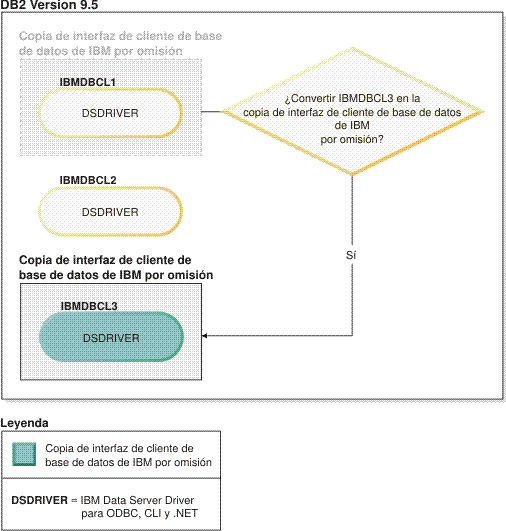 DB2 Version 9.5

Copia de interfaz de cliente de base de datos de IBM por omisión

IBMDBCL1

DSDRIVER

¿Convertir IBMDBCL3 en la copia de interfaz de cliente de base de datos de IBM por omisión?

IBMDBCL2

DSDRIVER

Sí

Copia de interfaz de cliente de base de datos de IBM por omisión

IBMDBCL3

DSDRIVER

Leyenda

Copia de interfaz de cliente de base de datos de IBM por omisión

DSDRIVER = IBM Data Server Driver para ODBC, CLI y .NET